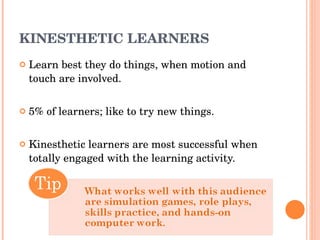 KINESTHETIC LEARNERS

Learn best they do things, when motion and touch are involved.

5% of learners; like to try new things.

Kinesthetic learners are most successful when totally engaged with the learning activity.

Tip

What works well with this audience are simulation games, role plays, skills practice, and hands-on computer work.